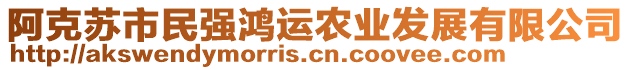 阿克苏市民强鸿运农业发展有限公司
http://akswendymorris.cn.coovee.com